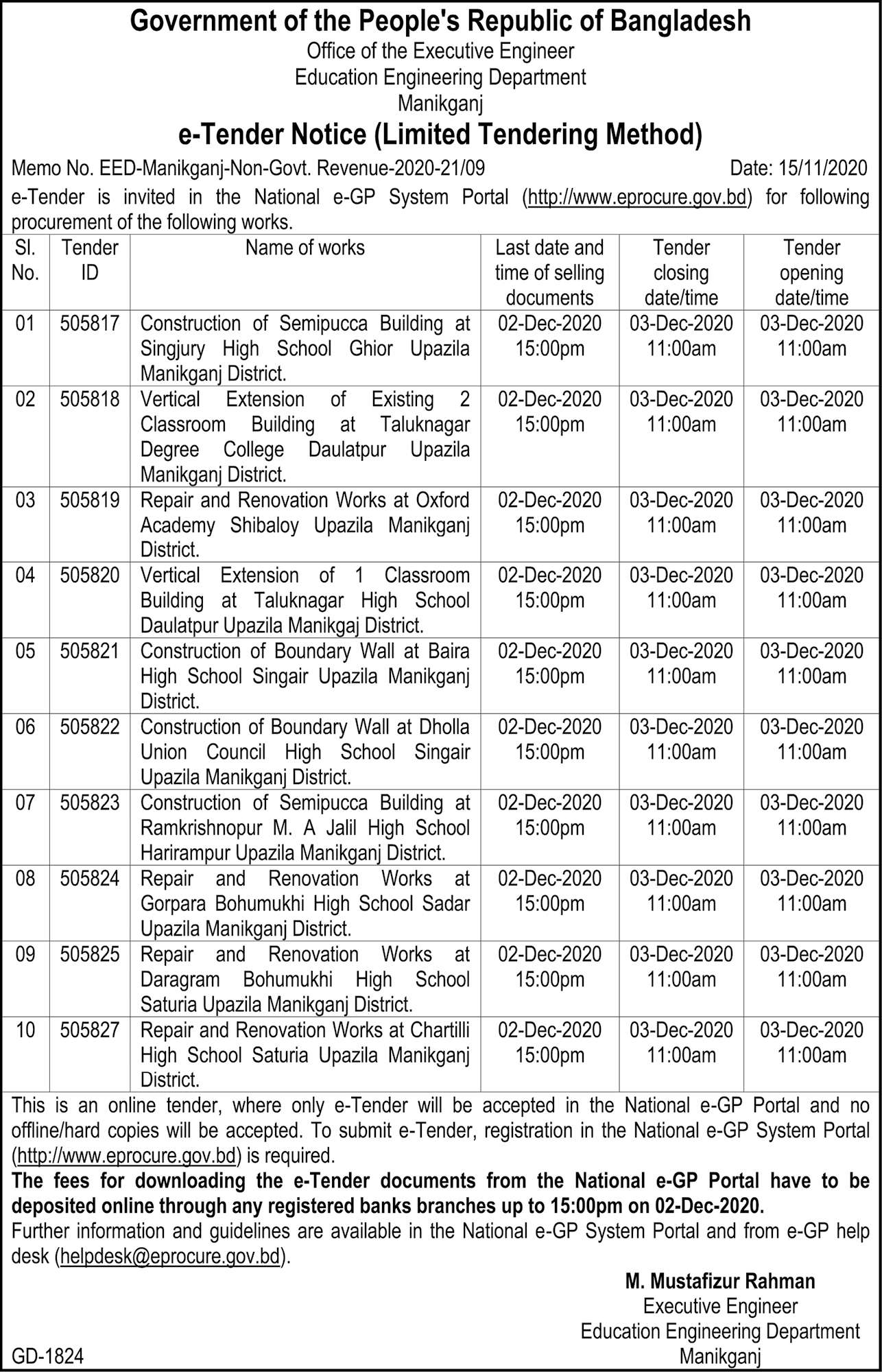 Government of the People's Republic of Bangladesh
Office of the Executive Engineer
Education Engineering Department
Manikganj

e-Tender Notice (Limited Tendering Method)

Memo No. EED-Manikganj-Non-Govt. Revenue-2020-21/09 Date: 15/11/2020

e-Tender is invited in the National e-GP System Portal (http://www.eprocure.gov.bd) for following procurement of the following works.

| Sl. No. | Tender ID | Name of works | Last date and time of selling documents | Tender closing date/time | Tender opening date/time |
|---|---|---|---|---|---|
| 01 | 505817 | Construction of Semipucca Building at Singjury High School Ghior Upazila Manikganj District. | 02-Dec-2020 15:00pm | 03-Dec-2020 11:00am | 03-Dec-2020 11:00am |
| 02 | 505818 | Vertical Extension of Existing 2 Classroom Building at Taluknagar Degree College Daulatpur Upazila Manikganj District. | 02-Dec-2020 15:00pm | 03-Dec-2020 11:00am | 03-Dec-2020 11:00am |
| 03 | 505819 | Repair and Renovation Works at Oxford Academy Shibaloy Upazila Manikganj District. | 02-Dec-2020 15:00pm | 03-Dec-2020 11:00am | 03-Dec-2020 11:00am |
| 04 | 505820 | Vertical Extension of 1 Classroom Building at Taluknagar High School Daulatpur Upazila Manikgaj District. | 02-Dec-2020 15:00pm | 03-Dec-2020 11:00am | 03-Dec-2020 11:00am |
| 05 | 505821 | Construction of Boundary Wall at Baira High School Singair Upazila Manikganj District. | 02-Dec-2020 15:00pm | 03-Dec-2020 11:00am | 03-Dec-2020 11:00am |
| 06 | 505822 | Construction of Boundary Wall at Dholla Union Council High School Singair Upazila Manikganj District. | 02-Dec-2020 15:00pm | 03-Dec-2020 11:00am | 03-Dec-2020 11:00am |
| 07 | 505823 | Construction of Semipucca Building at Ramkrishnopur M. A Jalil High School Harirampur Upazila Manikganj District. | 02-Dec-2020 15:00pm | 03-Dec-2020 11:00am | 03-Dec-2020 11:00am |
| 08 | 505824 | Repair and Renovation Works at Gorpara Bohumukhi High School Sadar Upazila Manikganj District. | 02-Dec-2020 15:00pm | 03-Dec-2020 11:00am | 03-Dec-2020 11:00am |
| 09 | 505825 | Repair and Renovation Works at Daragram Bohumukhi High School Saturia Upazila Manikganj District. | 02-Dec-2020 15:00pm | 03-Dec-2020 11:00am | 03-Dec-2020 11:00am |
| 10 | 505827 | Repair and Renovation Works at Chartilli High School Saturia Upazila Manikganj District. | 02-Dec-2020 15:00pm | 03-Dec-2020 11:00am | 03-Dec-2020 11:00am |

This is an online tender, where only e-Tender will be accepted in the National e-GP Portal and no offline/hard copies will be accepted. To submit e-Tender, registration in the National e-GP System Portal (http://www.eprocure.gov.bd) is required.
The fees for downloading the e-Tender documents from the National e-GP Portal have to be deposited online through any registered banks branches up to 15:00pm on 02-Dec-2020.
Further information and guidelines are available in the National e-GP System Portal and from e-GP help desk (helpdesk@eprocure.gov.bd).

M. Mustafizur Rahman
Executive Engineer
Education Engineering Department
Manikganj

GD-1824